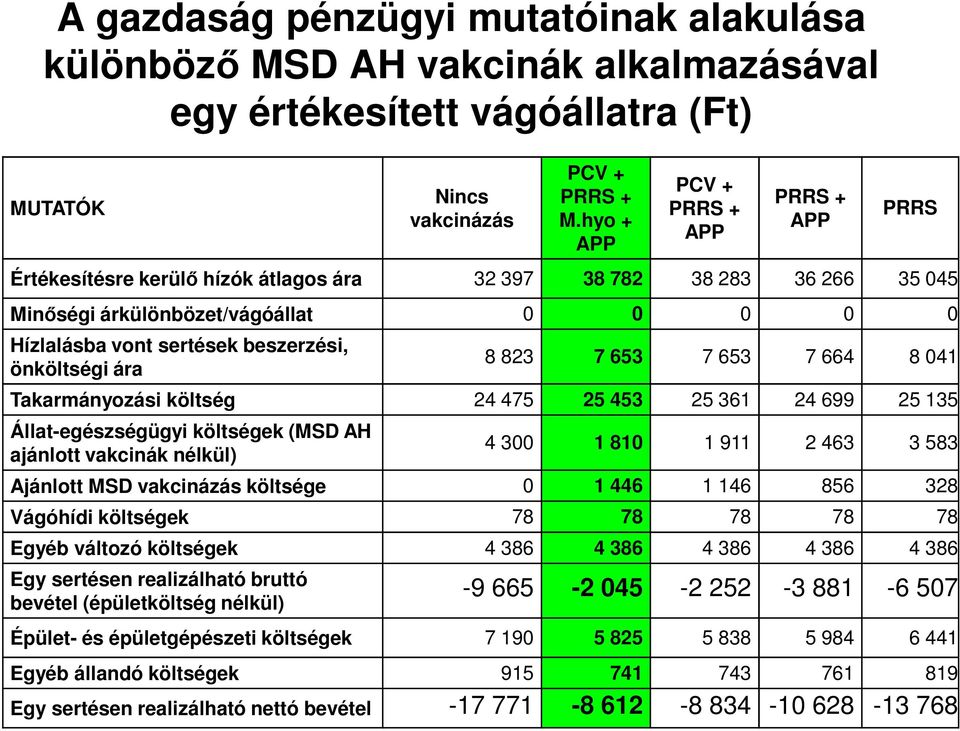 A gazdaság pénzügyi mutatóinak alakulása különböző MSD AH vakcinák alkalmazásával egy értékesített vágóállatra (Ft)

| MUTATÓK | Nincs vakcinázás | PCV + PRRS + M.hyo + APP | PCV + PRRS + APP | PRRS + APP | PRRS |
|---|---|---|---|---|---|
| Értékesítésre kerülő hízók átlagos ára | 32 397 | 38 782 | 38 283 | 36 266 | 35 045 |
| Minőségi árkülönbözet/vágóállat | 0 | 0 | 0 | 0 | 0 |
| Hízlalásba vont sertések beszerzési, önköltségi ára | 8 823 | 7 653 | 7 653 | 7 664 | 8 041 |
| Takarmányozási költség | 24 475 | 25 453 | 25 361 | 24 699 | 25 135 |
| Állat-egészségügyi költségek (MSD AH ajánlott vakcinák nélkül) | 4 300 | 1 810 | 1 911 | 2 463 | 3 583 |
| Ajánlott MSD vakcinázás költsége | 0 | 1 446 | 1 146 | 856 | 328 |
| Vágóhídi költségek | 78 | 78 | 78 | 78 | 78 |
| Egyéb változó költségek | 4 386 | 4 386 | 4 386 | 4 386 | 4 386 |
| Egy sertésen realizálható bruttó bevétel (épületköltség nélkül) | -9 665 | -2 045 | -2 252 | -3 881 | -6 507 |
| Épület- és épületgépészeti költségek | 7 190 | 5 825 | 5 838 | 5 984 | 6 441 |
| Egyéb állandó költségek | 915 | 741 | 743 | 761 | 819 |
| Egy sertésen realizálható nettó bevétel | -17 771 | -8 612 | -8 834 | -10 628 | -13 768 |